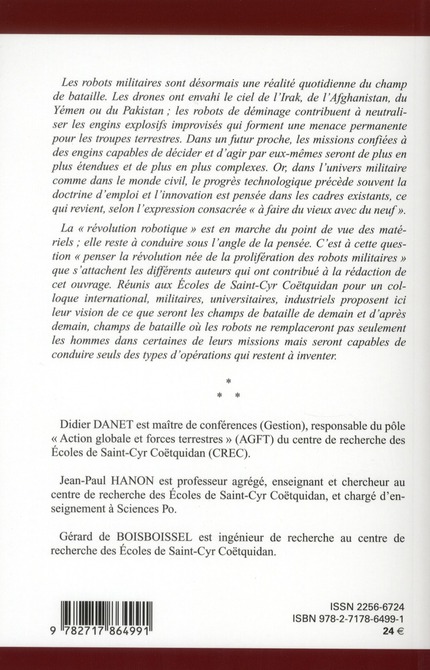 Les robots militaires sont désormais une réalité quotidienne du champ de bataille. Les drones ont envahi le ciel de l'Irak, de l'Afghanistan, du Yémen ou du Pakistan ; les robots de déminage contribuent à neutraliser les engins explosifs improvisés qui forment une menace permanente pour les troupes terrestres. Dans un futur proche, les missions confiées à des engins capables de décider et d'agir par eux-mêmes seront de plus en plus étendues et de plus en plus complexes. Or, dans l'univers militaire comme dans le monde civil, le progrès technologique précède souvent la doctrine d'emploi et l'innovation est pensée dans les cadres existants, ce qui revient, selon l'expression consacrée « à faire du vieux avec du neuf ».

La « révolution robotique » est en marche du point de vue des matériels ; elle reste à conduire sous l'angle de la pensée. C'est à cette question « penser la révolution née de la prolifération des robots militaires » que s'attachent les différents auteurs qui ont contribué à la rédaction de cet ouvrage. Réunis aux Écoles de Saint-Cyr Coëtquidan pour un colloque international, militaires, universitaires, industriels proposent ici leur vision de ce que seront les champs de bataille de demain et d'après demain, champs de bataille où les robots ne remplaceront pas seulement les hommes dans certaines de leurs missions mais seront capables de conduire seuls des types d'opérations qui restent à inventer.

*
* *

Didier DANET est maître de conférences (Gestion), responsable du pôle « Action globale et forces terrestres » (AGFT) du centre de recherche des Écoles de Saint-Cyr Coëtquidan (CREC).

Jean-Paul HANON est professeur agrégé, enseignant et chercheur au centre de recherche des Écoles de Saint-Cyr Coëtquidan, et chargé d'enseignement à Sciences Po.

Gérard de BOISBOISSEL est ingénieur de recherche au centre de recherche des Écoles de Saint-Cyr Coëtquidan.

9 782717 864991

ISSN 2256-6724
ISBN 978-2-7178-6499-1
24 €